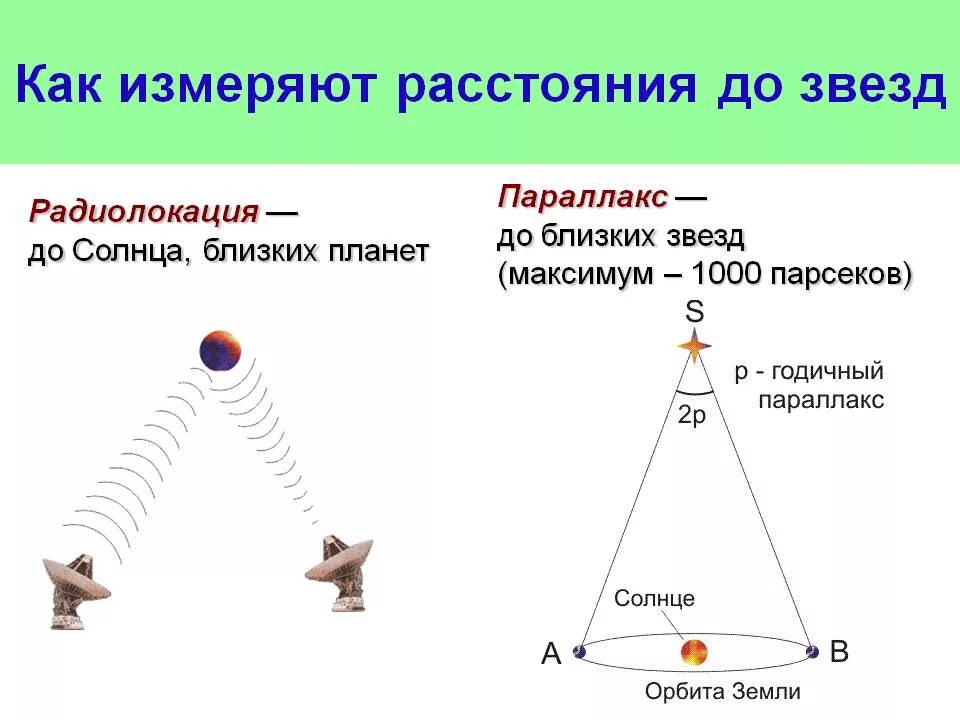 Как измеряют расстояния до звезд

Радиолокация — до Солнца, близких планет

Параллакс — до близких звезд (максимум – 1000 парсеков)

S

p - годичный параллакс

2p

Солнце

A

B

Орбита Земли